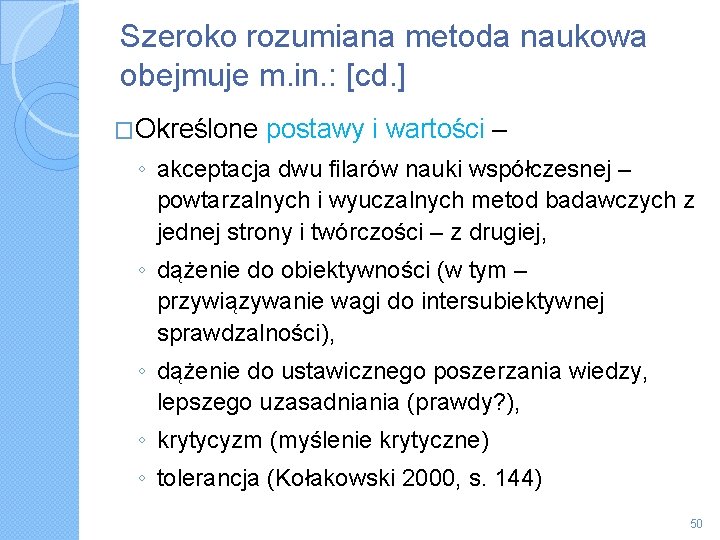 Szeroko rozumiana metoda naukowa obejmuje m.in.: [cd.]

□Określone postawy i wartości –

◦ akceptacja dwu filarów nauki współczesnej – powtarzalnych i wyuczalnych metod badawczych z jednej strony i twórczości – z drugiej,

◦ dążenie do obiektywności (w tym – przywiązywanie wagi do intersubiektywnej sprawdzalności),

◦ dążenie do ustawicznego poszerzania wiedzy, lepszego uzasadniania (prawdy?),

◦ krytycyzm (myślenie krytyczne)

◦ tolerancja (Kołakowski 2000, s. 144)

50